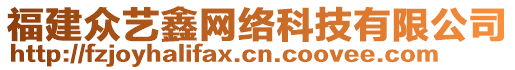 福建众艺鑫网络科技有限公司
http://fzjoyhalifax.cn.coovee.com